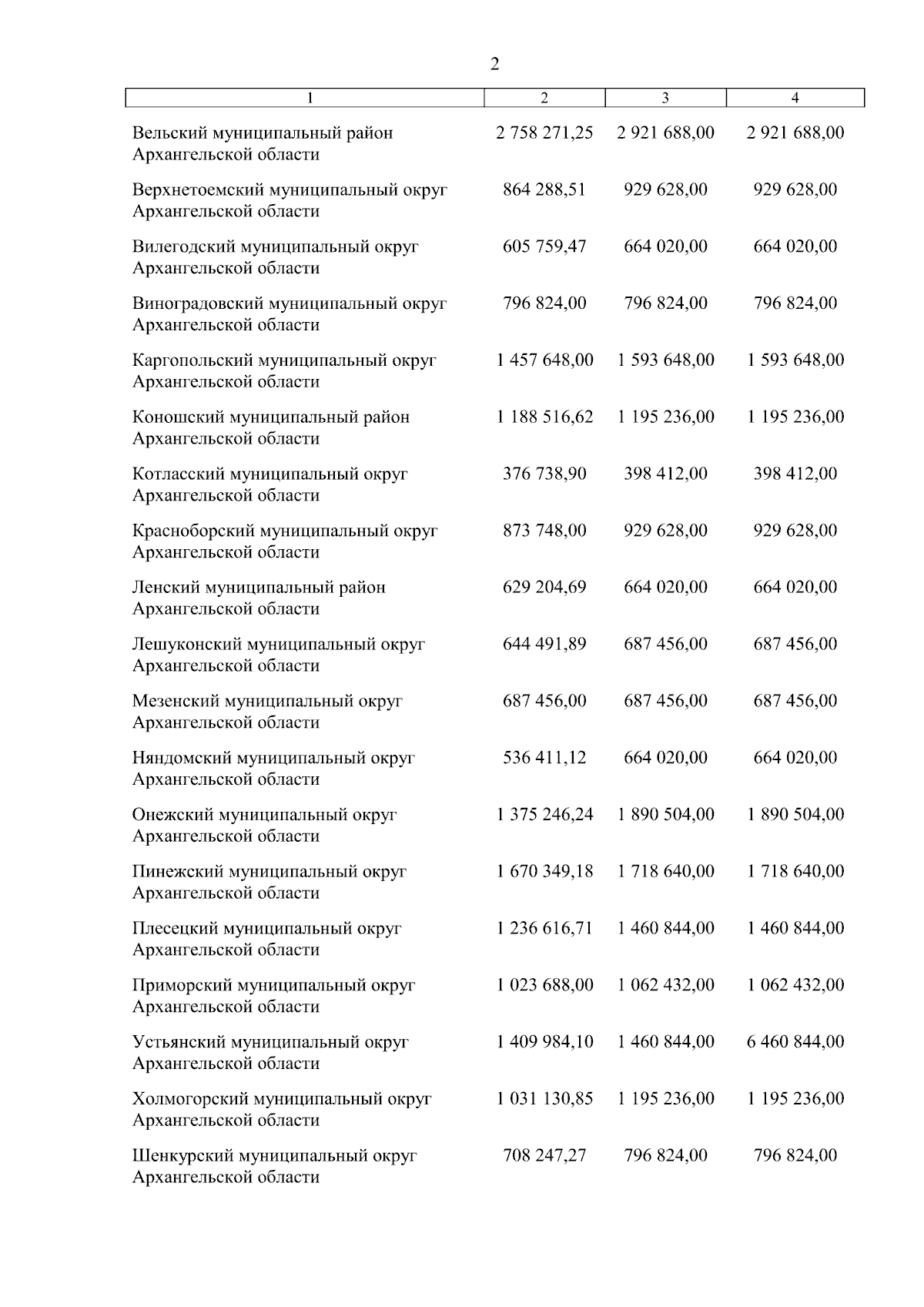 2

| 1 | 2 | 3 | 4 |
|---|---|---|---|
| Вельский муниципальный район Архангельской области | 2 758 271,25 | 2 921 688,00 | 2 921 688,00 |
| Верхнетоемский муниципальный округ Архангельской области | 864 288,51 | 929 628,00 | 929 628,00 |
| Вилегодский муниципальный округ Архангельской области | 605 759,47 | 664 020,00 | 664 020,00 |
| Виноградовский муниципальный округ Архангельской области | 796 824,00 | 796 824,00 | 796 824,00 |
| Каргопольский муниципальный округ Архангельской области | 1 457 648,00 | 1 593 648,00 | 1 593 648,00 |
| Коношский муниципальный район Архангельской области | 1 188 516,62 | 1 195 236,00 | 1 195 236,00 |
| Котласский муниципальный округ Архангельской области | 376 738,90 | 398 412,00 | 398 412,00 |
| Красноборский муниципальный округ Архангельской области | 873 748,00 | 929 628,00 | 929 628,00 |
| Ленский муниципальный район Архангельской области | 629 204,69 | 664 020,00 | 664 020,00 |
| Лешуконский муниципальный округ Архангельской области | 644 491,89 | 687 456,00 | 687 456,00 |
| Мезенский муниципальный округ Архангельской области | 687 456,00 | 687 456,00 | 687 456,00 |
| Няндомский муниципальный округ Архангельской области | 536 411,12 | 664 020,00 | 664 020,00 |
| Онежский муниципальный округ Архангельской области | 1 375 246,24 | 1 890 504,00 | 1 890 504,00 |
| Пинежский муниципальный округ Архангельской области | 1 670 349,18 | 1 718 640,00 | 1 718 640,00 |
| Плесецкий муниципальный округ Архангельской области | 1 236 616,71 | 1 460 844,00 | 1 460 844,00 |
| Приморский муниципальный округ Архангельской области | 1 023 688,00 | 1 062 432,00 | 1 062 432,00 |
| Устьянский муниципальный округ Архангельской области | 1 409 984,10 | 1 460 844,00 | 6 460 844,00 |
| Холмогорский муниципальный округ Архангельской области | 1 031 130,85 | 1 195 236,00 | 1 195 236,00 |
| Шенкурский муниципальный округ Архангельской области | 708 247,27 | 796 824,00 | 796 824,00 |